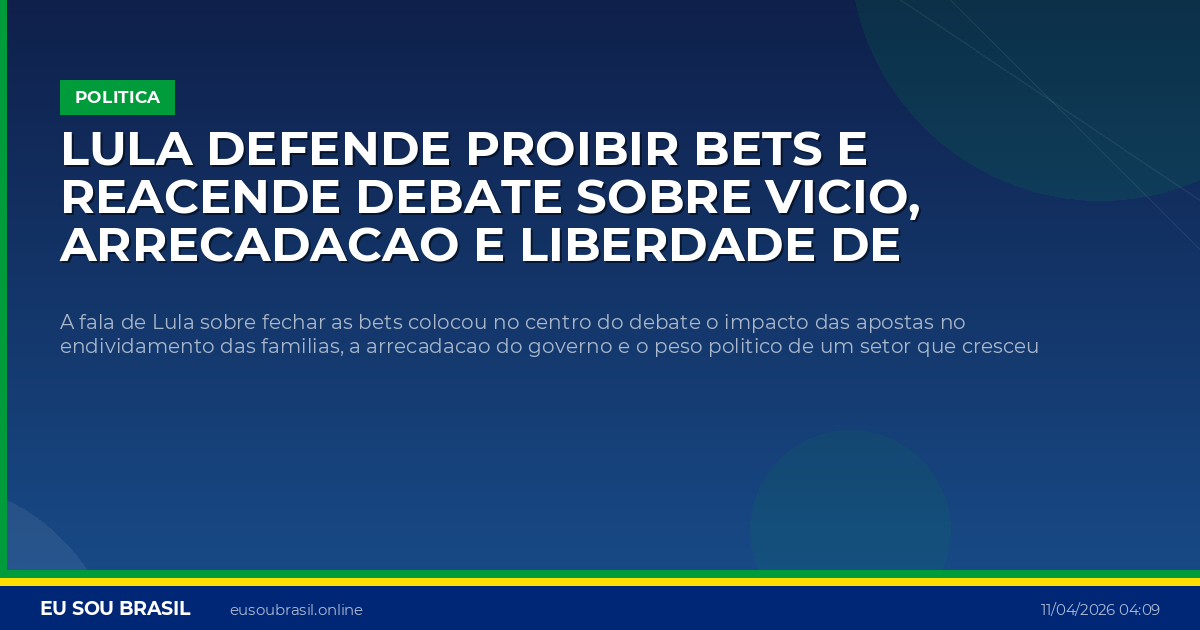 POLITICA

LULA DEFENDE PROIBIR BETS E REACENDE DEBATE SOBRE VICIO, ARRECADACAO E LIBERDADE DE

A fala de Lula sobre fechar as bets colocou no centro do debate o impacto das apostas no endividamento das familias, a arrecadacao do governo e o peso politico de um setor que cresceu

EU SOU BRASIL eusoubrasil.online 11/04/2026 04:09